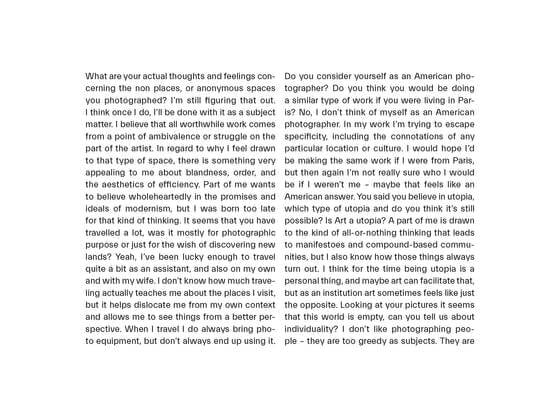 What are your actual thoughts and feelings concerning the non places, or anonymous spaces you photographed? I'm still figuring that out. I think once I do, I'll be done with it as a subject matter. I believe that all worthwhile work comes from a point of ambivalence or struggle on the part of the artist. In regard to why I feel drawn to that type of space, there is something very appealing to me about blandness, order, and the aesthetics of efficiency. Part of me wants to believe wholeheartedly in the promises and ideals of modernism, but I was born too late for that kind of thinking. It seems that you have travelled a lot, was it mostly for photographic purpose or just for the wish of discovering new lands? Yeah, I've been lucky enough to travel quite a bit as an assistant, and also on my own and with my wife. I don't know how much traveling actually teaches me about the places I visit, but it helps dislocate me from my own context and allows me to see things from a better perspective. When I travel I do always bring photo equipment, but don't always end up using it.

Do you consider yourself as an American photographer? Do you think you would be doing a similar type of work if you were living in Paris? No, I don't think of myself as an American photographer. In my work I'm trying to escape specificity, including the connotations of any particular location or culture. I would hope I'd be making the same work if I were from Paris, but then again I'm not really sure who I would be if I weren't me – maybe that feels like an American answer. You said you believe in utopia, which type of utopia and do you think it's still possible? Is Art a utopia? A part of me is drawn to the kind of all-or-nothing thinking that leads to manifestoes and compound-based communities, but I also know how those things always turn out. I think for the time being utopia is a personal thing, and maybe art can facilitate that, but as an institution art sometimes feels like just the opposite. Looking at your pictures it seems that this world is empty, can you tell us about individuality? I don't like photographing people – they are too greedy as subjects. They are